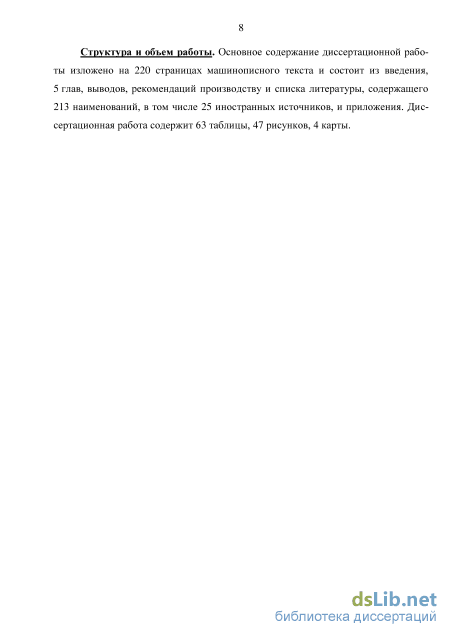 8

Структура и объем работы. Основное содержание диссертационной работы изложено на 220 страницах машинописного текста и состоит из введения, 5 глав, выводов, рекомендаций производству и списка литературы, содержащего 213 наименований, в том числе 25 иностранных источников, и приложения. Диссертационная работа содержит 63 таблицы, 47 рисунков, 4 карты.

dsLib.net
библиотека диссертаций